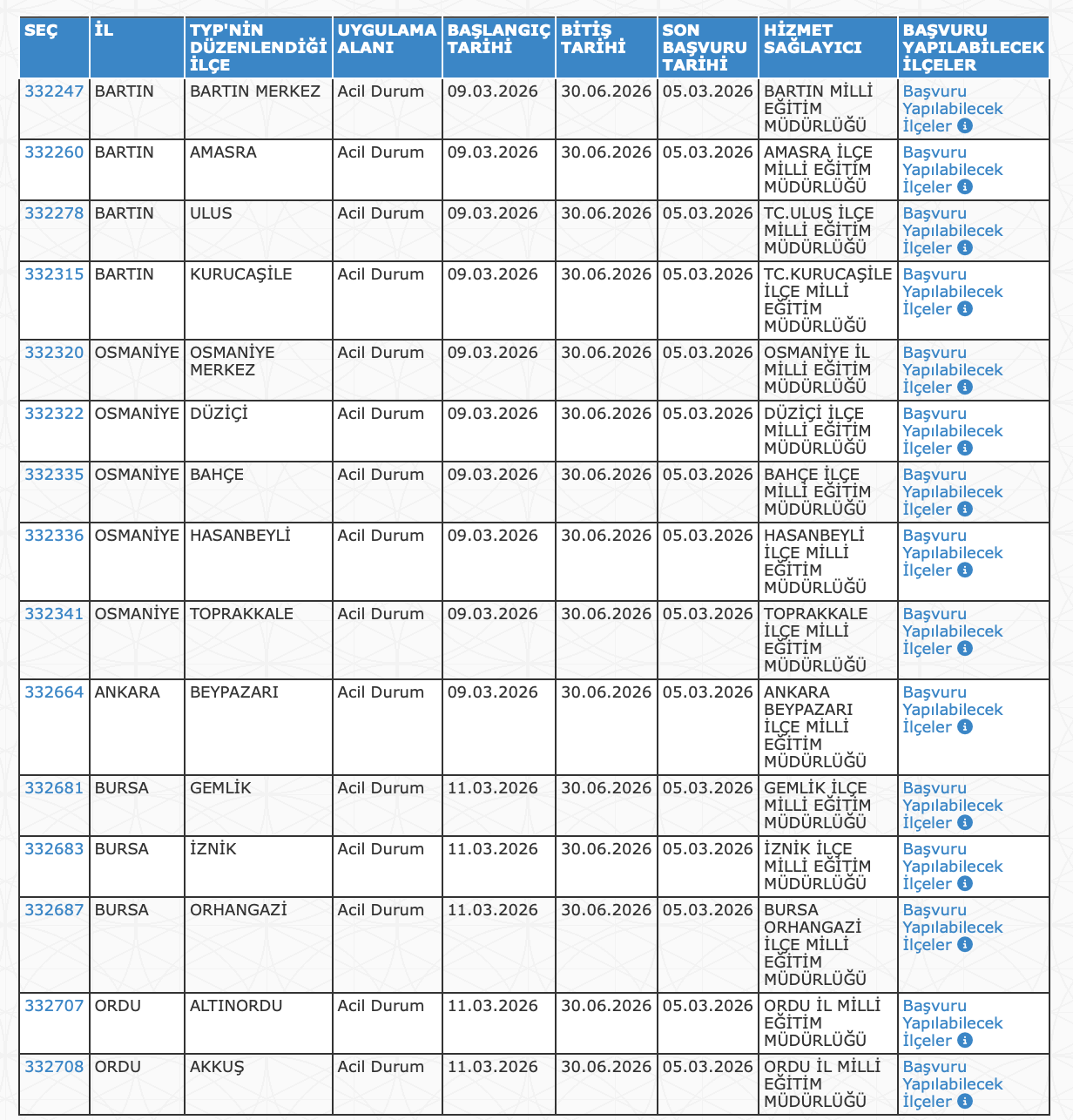 | SEÇ | İL | TYP'NİN DÜZENLENDİĞİ İLÇE | UYGULAMA ALANI | BAŞLANGIÇ TARİHİ | BİTİŞ TARİHİ | SON BAŞVURU TARİHİ | HİZMET SAĞLAYICI | BAŞVURU YAPILABİLECEK İLÇELER |
|---|---|---|---|---|---|---|---|---|
| 332247 | BARTIN | BARTIN MERKEZ | Acil Durum | 09.03.2026 | 30.06.2026 | 05.03.2026 | BARTIN MİLLİ EĞİTİM MÜDÜRLÜĞÜ | Başvuru Yapılabilecek İlçeler |
| 332260 | BARTIN | AMASRA | Acil Durum | 09.03.2026 | 30.06.2026 | 05.03.2026 | AMASRA İLÇE MİLLİ EĞİTİM MÜDÜRLÜĞÜ | Başvuru Yapılabilecek İlçeler |
| 332278 | BARTIN | ULUS | Acil Durum | 09.03.2026 | 30.06.2026 | 05.03.2026 | TC.ULUS İLÇE MİLLİ EĞİTİM MÜDÜRLÜĞÜ | Başvuru Yapılabilecek İlçeler |
| 332315 | BARTIN | KURUCAŞİLE | Acil Durum | 09.03.2026 | 30.06.2026 | 05.03.2026 | TC.KURUCAŞİLE İLÇE MİLLİ EĞİTİM MÜDÜRLÜĞÜ | Başvuru Yapılabilecek İlçeler |
| 332320 | OSMANİYE | OSMANİYE MERKEZ | Acil Durum | 09.03.2026 | 30.06.2026 | 05.03.2026 | OSMANİYE İL MİLLİ EĞİTİM MÜDÜRLÜĞÜ | Başvuru Yapılabilecek İlçeler |
| 332322 | OSMANİYE | DÜZİÇİ | Acil Durum | 09.03.2026 | 30.06.2026 | 05.03.2026 | DÜZİÇİ İLÇE MİLLİ EĞİTİM MÜDÜRLÜĞÜ | Başvuru Yapılabilecek İlçeler |
| 332335 | OSMANİYE | BAHÇE | Acil Durum | 09.03.2026 | 30.06.2026 | 05.03.2026 | BAHÇE İLÇE MİLLİ EĞİTİM MÜDÜRLÜĞÜ | Başvuru Yapılabilecek İlçeler |
| 332336 | OSMANİYE | HASANBEYLİ | Acil Durum | 09.03.2026 | 30.06.2026 | 05.03.2026 | HASANBEYLİ İLÇE MİLLİ EĞİTİM MÜDÜRLÜĞÜ | Başvuru Yapılabilecek İlçeler |
| 332341 | OSMANİYE | TOPRAKKALE | Acil Durum | 09.03.2026 | 30.06.2026 | 05.03.2026 | TOPRAKKALE İLÇE MİLLİ EĞİTİM MÜDÜRLÜĞÜ | Başvuru Yapılabilecek İlçeler |
| 332664 | ANKARA | BEYPAZARI | Acil Durum | 09.03.2026 | 30.06.2026 | 05.03.2026 | ANKARA BEYPAZARI İLÇE MİLLİ EĞİTİM MÜDÜRLÜĞÜ | Başvuru Yapılabilecek İlçeler |
| 332681 | BURSA | GEMLİK | Acil Durum | 11.03.2026 | 30.06.2026 | 05.03.2026 | GEMLİK İLÇE MİLLİ EĞİTİM MÜDÜRLÜĞÜ | Başvuru Yapılabilecek İlçeler |
| 332683 | BURSA | İZNİK | Acil Durum | 11.03.2026 | 30.06.2026 | 05.03.2026 | İZNİK İLÇE MİLLİ EĞİTİM MÜDÜRLÜĞÜ | Başvuru Yapılabilecek İlçeler |
| 332687 | BURSA | ORHANGAZİ | Acil Durum | 11.03.2026 | 30.06.2026 | 05.03.2026 | BURSA ORHANGAZİ İLÇE MİLLİ EĞİTİM MÜDÜRLÜĞÜ | Başvuru Yapılabilecek İlçeler |
| 332707 | ORDU | ALTINORDU | Acil Durum | 11.03.2026 | 30.06.2026 | 05.03.2026 | ORDU İL MİLLİ EĞİTİM MÜDÜRLÜĞÜ | Başvuru Yapılabilecek İlçeler |
| 332708 | ORDU | AKKUŞ | Acil Durum | 11.03.2026 | 30.06.2026 | 05.03.2026 | ORDU İL MİLLİ EĞİTİM MÜDÜRLÜĞÜ | Başvuru Yapılabilecek İlçeler |